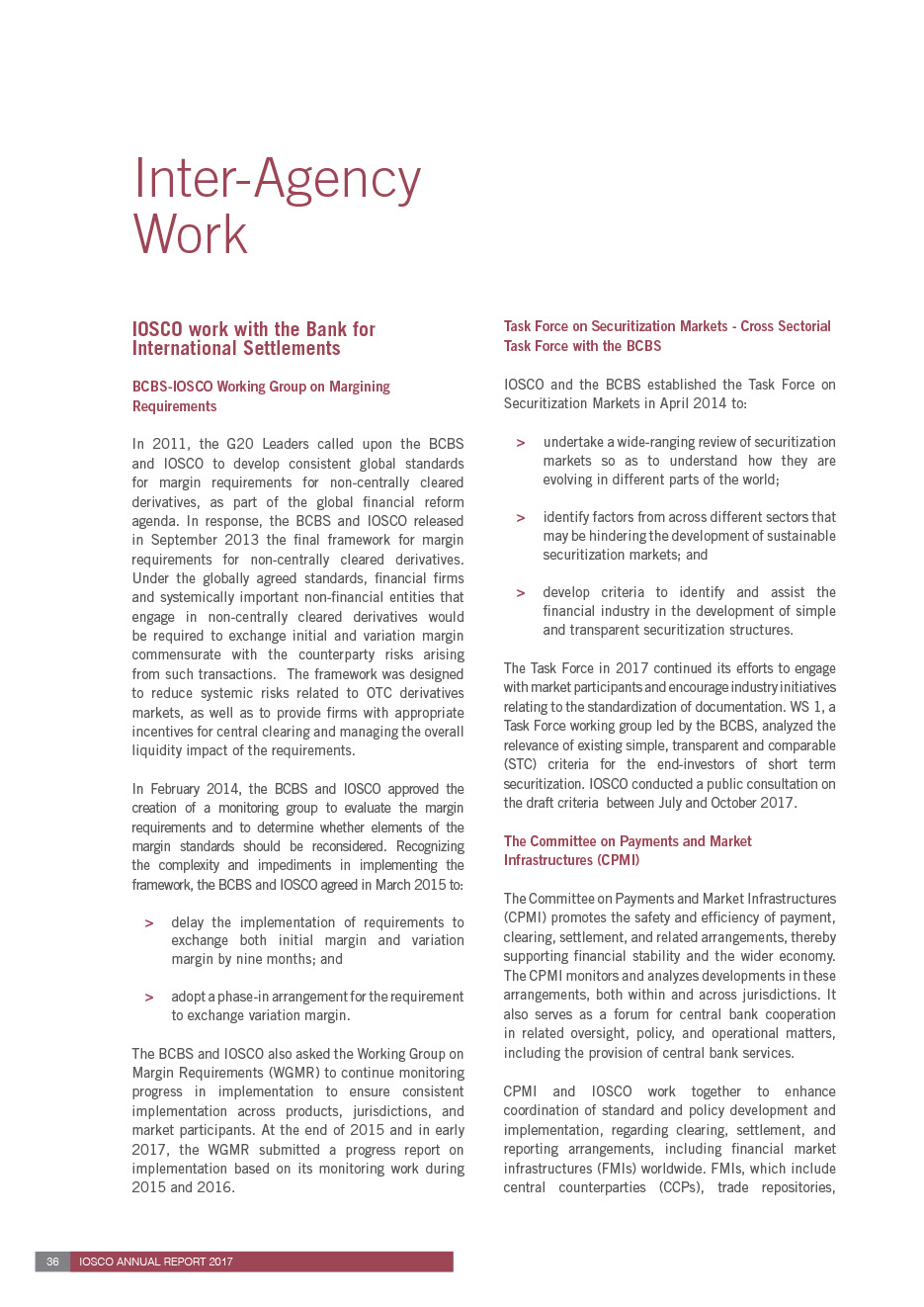 Inter-Agency Work

IOSCO work with the Bank for International Settlements

BCBS-IOSCO Working Group on Margining Requirements

In 2011, the G20 Leaders called upon the BCBS and IOSCO to develop consistent global standards for margin requirements for non-centrally cleared derivatives, as part of the global financial reform agenda. In response, the BCBS and IOSCO released in September 2013 the final framework for margin requirements for non-centrally cleared derivatives. Under the globally agreed standards, financial firms and systemically important non-financial entities that engage in non-centrally cleared derivatives would be required to exchange initial and variation margin commensurate with the counterparty risks arising from such transactions. The framework was designed to reduce systemic risks related to OTC derivatives markets, as well as to provide firms with appropriate incentives for central clearing and managing the overall liquidity impact of the requirements.

In February 2014, the BCBS and IOSCO approved the creation of a monitoring group to evaluate the margin requirements and to determine whether elements of the margin standards should be reconsidered. Recognizing the complexity and impediments in implementing the framework, the BCBS and IOSCO agreed in March 2015 to:

> delay the implementation of requirements to exchange both initial margin and variation margin by nine months; and

> adopt a phase-in arrangement for the requirement to exchange variation margin.

The BCBS and IOSCO also asked the Working Group on Margin Requirements (WGMR) to continue monitoring progress in implementation to ensure consistent implementation across products, jurisdictions, and market participants. At the end of 2015 and in early 2017, the WGMR submitted a progress report on implementation based on its monitoring work during 2015 and 2016.

Task Force on Securitization Markets - Cross Sectorial Task Force with the BCBS

IOSCO and the BCBS established the Task Force on Securitization Markets in April 2014 to:

> undertake a wide-ranging review of securitization markets so as to understand how they are evolving in different parts of the world;

> identify factors from across different sectors that may be hindering the development of sustainable securitization markets; and

> develop criteria to identify and assist the financial industry in the development of simple and transparent securitization structures.

The Task Force in 2017 continued its efforts to engage with market participants and encourage industry initiatives relating to the standardization of documentation. WS 1, a Task Force working group led by the BCBS, analyzed the relevance of existing simple, transparent and comparable (STC) criteria for the end-investors of short term securitization. IOSCO conducted a public consultation on the draft criteria between July and October 2017.

The Committee on Payments and Market Infrastructures (CPMI)

The Committee on Payments and Market Infrastructures (CPMI) promotes the safety and efficiency of payment, clearing, settlement, and related arrangements, thereby supporting financial stability and the wider economy. The CPMI monitors and analyzes developments in these arrangements, both within and across jurisdictions. It also serves as a forum for central bank cooperation in related oversight, policy, and operational matters, including the provision of central bank services.

CPMI and IOSCO work together to enhance coordination of standard and policy development and implementation, regarding clearing, settlement, and reporting arrangements, including financial market infrastructures (FMIs) worldwide. FMIs, which include central counterparties (CCPs), trade repositories,

36 IOSCO ANNUAL REPORT 2017